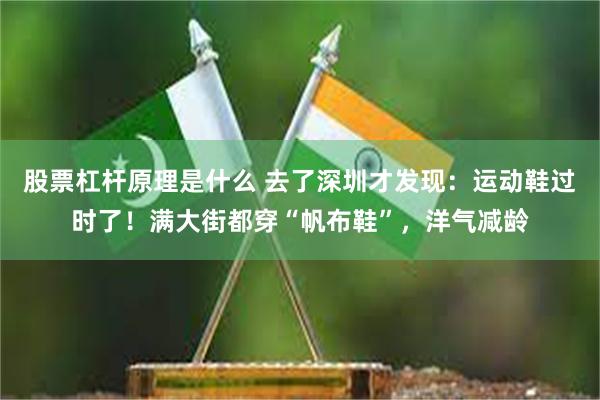 股票杠杆原理是什么 去了深圳才发现：运动鞋过时了！满大街都穿“帆布鞋”，洋气减龄